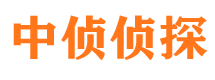 中侦侦探